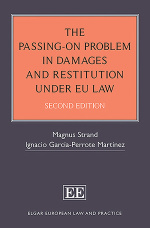 THE PASSING-ON PROBLEM IN DAMAGES AND RESTITUTION UNDER EU LAW

SECOND EDITION

Magnus Strand
Ignacio García-Perrote Martínez

EE

ELGAR EUROPEAN LAW AND PRACTICE